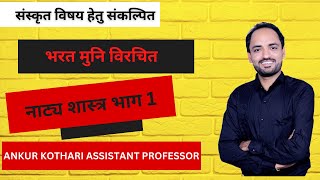 संस्कृत विषय हेतु संकल्पित

भरत मुनि विरचित

नाट्य शास्त्र भाग 1

ANKUR KOTHARI ASSISTANT PROFESSOR